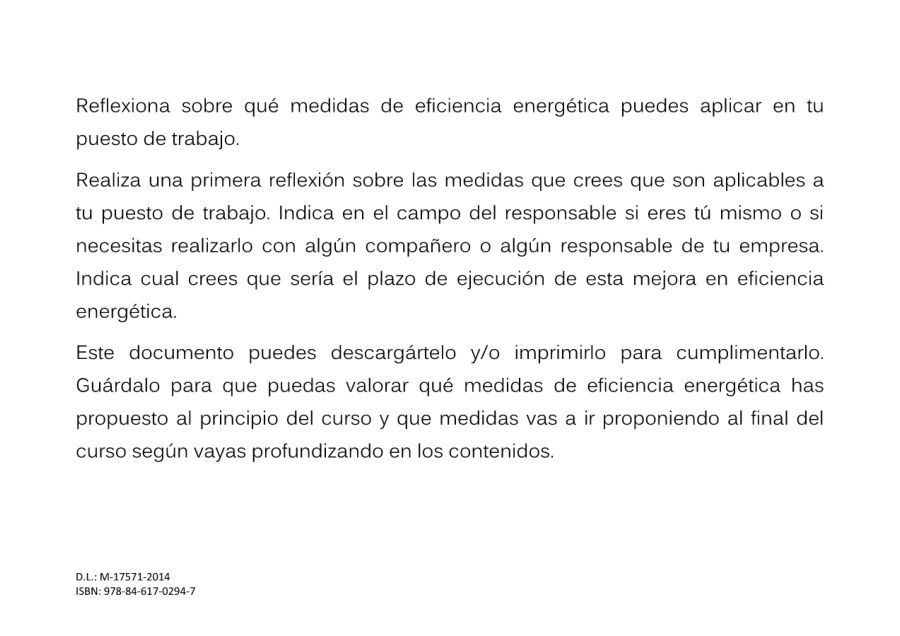 Reflexiona sobre qué medidas de eficiencia energética puedes aplicar en tu puesto de trabajo.

Realiza una primera reflexión sobre las medidas que crees que son aplicables a tu puesto de trabajo. Indica en el campo del responsable si eres tú mismo o si necesitas realizarlo con algún compañero o algún responsable de tu empresa. Indica cual crees que sería el plazo de ejecución de esta mejora en eficiencia energética.

Este documento puedes descargártelo y/o imprimirlo para cumplimentarlo. Guárdalo para que puedas valorar qué medidas de eficiencia energética has propuesto al principio del curso y que medidas vas a ir proponiendo al final del curso según vayas profundizando en los contenidos.

D.L.: M-17571-2014
ISBN: 978-84-617-0294-7